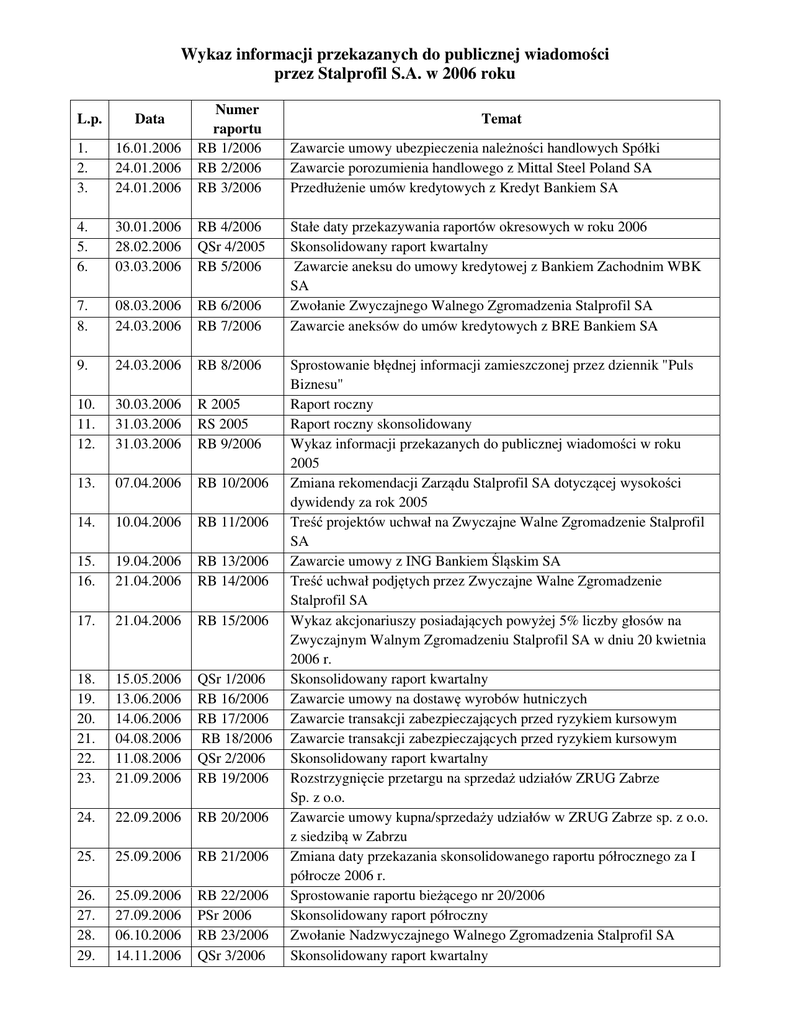 Wykaz informacji przekazanych do publicznej wiadomości
przez Stalprofil S.A. w 2006 roku

| L.p. | Data | Numer raportu | Temat |
|---|---|---|---|
| 1. | 16.01.2006 | RB 1/2006 | Zawarcie umowy ubezpieczenia należności handlowych Spółki |
| 2. | 24.01.2006 | RB 2/2006 | Zawarcie porozumienia handlowego z Mittal Steel Poland SA |
| 3. | 24.01.2006 | RB 3/2006 | Przedłużenie umów kredytowych z Kredyt Bankiem SA |
| 4. | 30.01.2006 | RB 4/2006 | Stałe daty przekazywania raportów okresowych w roku 2006 |
| 5. | 28.02.2006 | QSr 4/2005 | Skonsolidowany raport kwartalny |
| 6. | 03.03.2006 | RB 5/2006 | Zawarcie aneksu do umowy kredytowej z Bankiem Zachodnim WBK SA |
| 7. | 08.03.2006 | RB 6/2006 | Zwołanie Zwyczajnego Walnego Zgromadzenia Stalprofil SA |
| 8. | 24.03.2006 | RB 7/2006 | Zawarcie aneksów do umów kredytowych z BRE Bankiem SA |
| 9. | 24.03.2006 | RB 8/2006 | Sprostowanie błędnej informacji zamieszczonej przez dziennik "Puls Biznesu" |
| 10. | 30.03.2006 | R 2005 | Raport roczny |
| 11. | 31.03.2006 | RS 2005 | Raport roczny skonsolidowany |
| 12. | 31.03.2006 | RB 9/2006 | Wykaz informacji przekazanych do publicznej wiadomości w roku 2005 |
| 13. | 07.04.2006 | RB 10/2006 | Zmiana rekomendacji Zarządu Stalprofil SA dotyczącej wysokości dywidendy za rok 2005 |
| 14. | 10.04.2006 | RB 11/2006 | Treść projektów uchwał na Zwyczajne Walne Zgromadzenie Stalprofil SA |
| 15. | 19.04.2006 | RB 13/2006 | Zawarcie umowy z ING Bankiem Śląskim SA |
| 16. | 21.04.2006 | RB 14/2006 | Treść uchwał podjętych przez Zwyczajne Walne Zgromadzenie Stalprofil SA |
| 17. | 21.04.2006 | RB 15/2006 | Wykaz akcjonariuszy posiadających powyżej 5% liczby głosów na Zwyczajnym Walnym Zgromadzeniu Stalprofil SA w dniu 20 kwietnia 2006 r. |
| 18. | 15.05.2006 | QSr 1/2006 | Skonsolidowany raport kwartalny |
| 19. | 13.06.2006 | RB 16/2006 | Zawarcie umowy na dostawę wyrobów hutniczych |
| 20. | 14.06.2006 | RB 17/2006 | Zawarcie transakcji zabezpieczających przed ryzykiem kursowym |
| 21. | 04.08.2006 | RB 18/2006 | Zawarcie transakcji zabezpieczających przed ryzykiem kursowym |
| 22. | 11.08.2006 | QSr 2/2006 | Skonsolidowany raport kwartalny |
| 23. | 21.09.2006 | RB 19/2006 | Rozstrzygnięcie przetargu na sprzedaż udziałów ZRUG Zabrze Sp. z o.o. |
| 24. | 22.09.2006 | RB 20/2006 | Zawarcie umowy kupna/sprzedaży udziałów w ZRUG Zabrze sp. z o.o. z siedzibą w Zabrzu |
| 25. | 25.09.2006 | RB 21/2006 | Zmiana daty przekazania skonsolidowanego raportu półrocznego za I półrocze 2006 r. |
| 26. | 25.09.2006 | RB 22/2006 | Sprostowanie raportu bieżącego nr 20/2006 |
| 27. | 27.09.2006 | PSr 2006 | Skonsolidowany raport półroczny |
| 28. | 06.10.2006 | RB 23/2006 | Zwołanie Nadzwyczajnego Walnego Zgromadzenia Stalprofil SA |
| 29. | 14.11.2006 | QSr 3/2006 | Skonsolidowany raport kwartalny |